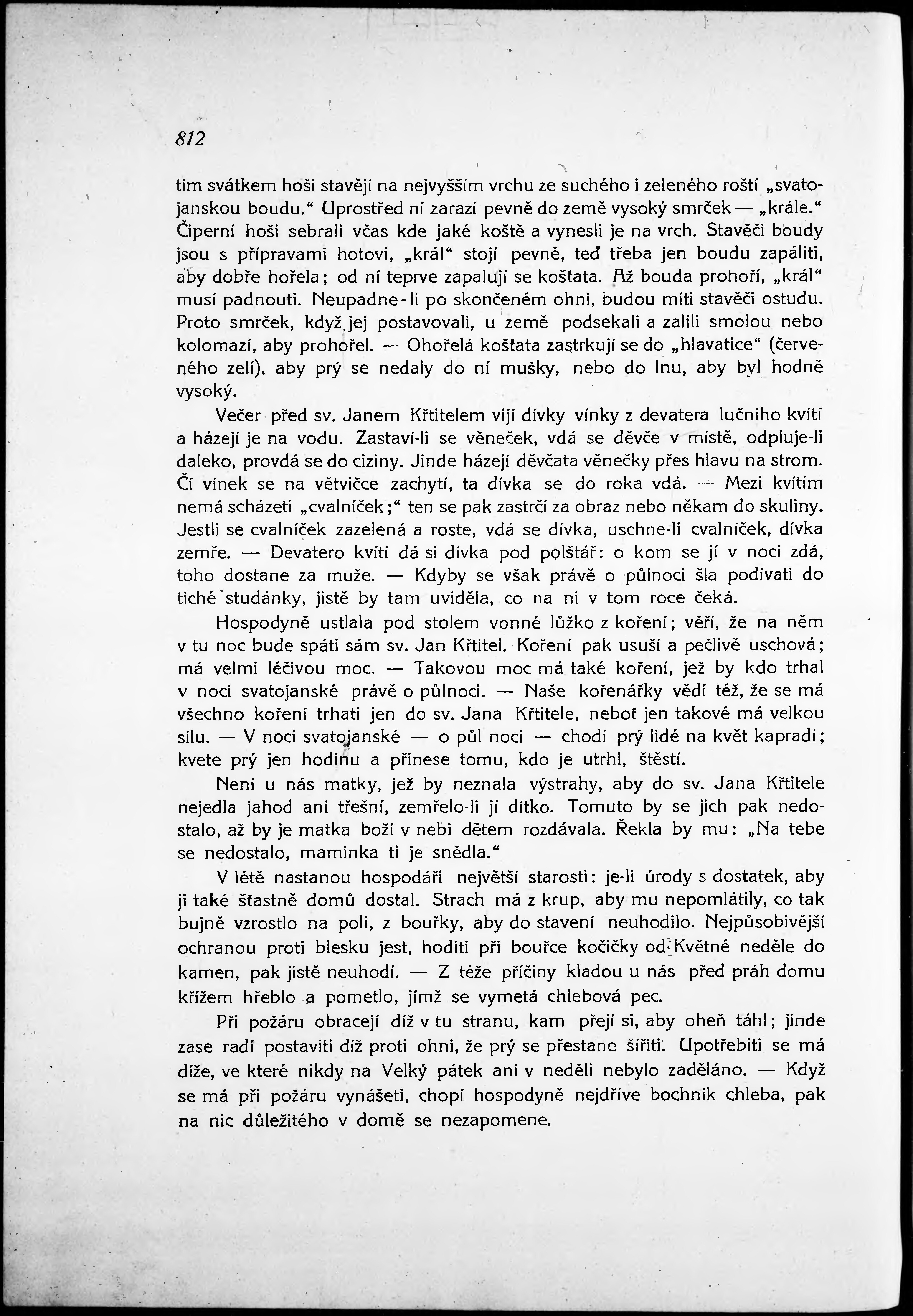 812

tím svátkem hoši stavějí na nejvyšším vrchu ze suchého i zeleného roští „svatojanskou boudu.“ Uprostřed ní zarazí pevně do země vysoký smrček — „krále.“ Čiperní hoši sebrali včas kde jaké koště a vynesli je na vrch. Stavěči boudy jsou s přípravami hotovi, „král“ stojí pevně, teď třeba jen boudu zapáliti, aby dobře hořela; od ní teprve zapalují se košťata. Až bouda prohoří, „král“ musí padnouti. Neupadne-li po skončeném ohni, budou míti stavěči ostudu. Proto smrček, když jej postavovali, u země podsekali a zalili smolou nebo kolomazí, aby prohořel. — Ohořelá košťata zastrkují se do „hlavatice“ (červeného zelí), aby prý se nedaly do ní mušky, nebo do lnu, aby byl hodně vysoký.

Večer před sv. Janem Křtitelem vijí dívky vínky z devatera lučního kvítí a házejí je na vodu. Zastaví-li se věneček, vdá se děvče v místě, odpluje-li daleko, provdá se do ciziny. Jinde házejí děvčata věnečky přes hlavu na strom. Čí vínek se na větvičce zachytí, ta dívka se do roka vdá. — Mezi kvítím nemá scházeti „cvalníček;“ ten se pak zastrčí za obraz nebo někam do skuliny. Jestli se cvalníček zazelená a roste, vdá se dívka, uschne-li cvalníček, dívka zemře. — Devatero kvítí dá si dívka pod polštář: o kom se jí v noci zdá, toho dostane za muže. — Kdyby se však právě o půlnoci šla podívati do tiché studánky, jistě by tam uviděla, co na ni v tom roce čeká.

Hospodyně ustlala pod stolem vonné lůžko z koření; věří, že na něm v tu noc bude spáti sám sv. Jan Křtitel. Koření pak usuší a pečlivě uschová; má velmi léčivou moc. — Takovou moc má také koření, jež by kdo trhal v noci svatojanské právě o půlnoci. — Naše kořenářky vědí též, že se má všechno koření trhati jen do sv. Jana Křtitele, neboť jen takové má velkou sílu. — V noci svatojanské — o půl noci — chodí prý lidé na květ kapradí; kvete prý jen hodinu a přinese tomu, kdo je utrhl, štěstí.

Není u nás matky, jež by neznala výstrahy, aby do sv. Jana Křtitele nejedla jahod ani třešní, zemřelo-li jí dítko. Tomuto by se jich pak nedostalo, až by je matka boží v nebi dětem rozdávala. Řekla by mu: „Na tebe se nedostalo, maminka ti je snědla.“

V létě nastanou hospodáři největší starosti: je-li úrody s dostatek, aby ji také šťastně domů dostal. Strach má z krup, aby mu nepomlátily, co tak bujně vzrostlo na poli, z bouřky, aby do stavení neuhodilo. Nejpůsobivější ochranou proti blesku jest, hoditi při bouřce kočičky od Květné neděle do kamen, pak jistě neuhodí. — Z téže příčiny kladou u nás před práh domu křížem hřeblo a pometlo, jímž se vymetá chlebová pec.

Při požáru obracejí díž v tu stranu, kam přejí si, aby oheň táhl; jinde zase radí postaviti díž proti ohni, že prý se přestane šířiti. Upotřebiti se má díže, ve které nikdy na Velký pátek ani v neděli nebylo zaděláno. — Když se má při požáru vynášeti, chopí hospodyně nejdříve bochník chleba, pak na nic důležitého v domě se nezapomene.